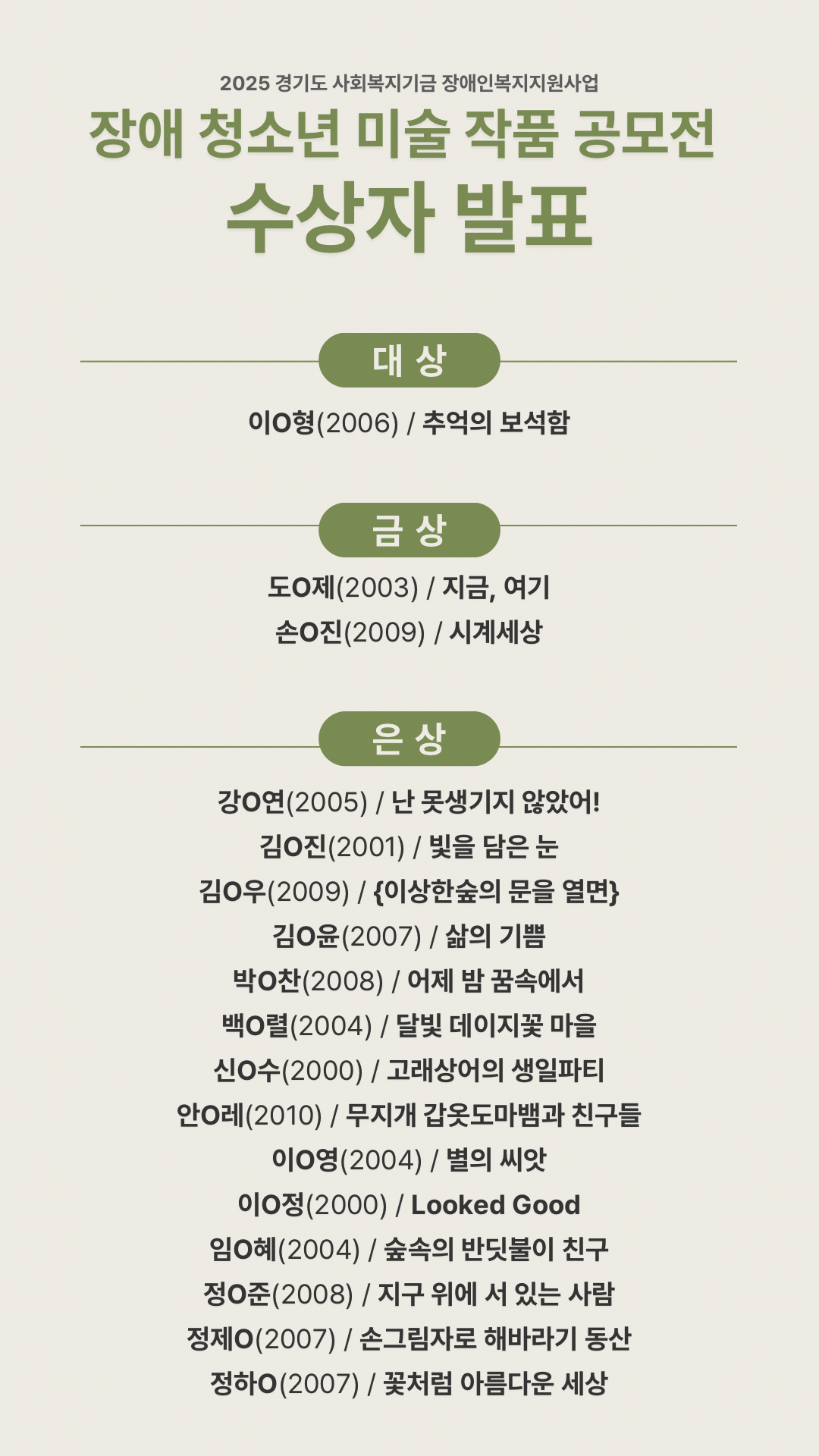 2025 경기도 사회복지기금 장애인복지지원사업

장애 청소년 미술 작품 공모전

수상자 발표

대 상

이O형(2006) / 추억의 보석함

금 상

도O제(2003) / 지금, 여기

손O진(2009) / 시계세상

은 상

강O연(2005) / 난 못생기지 않았어!

김O진(2001) / 빛을 담은 눈

김O우(2009) / {이상한숲의 문을 열면}

김O윤(2007) / 삶의 기쁨

박O찬(2008) / 어제 밤 꿈속에서

백O렬(2004) / 달빛 데이지꽃 마을

신O수(2000) / 고래상어의 생일파티

안O레(2010) / 무지개 갑옷도마뱀과 친구들

이O영(2004) / 별의 씨앗

이O정(2000) / Looked Good

임O혜(2004) / 숲속의 반딧불이 친구

정O준(2008) / 지구 위에 서 있는 사람

정제O(2007) / 손그림자로 해바라기 동산

정하O(2007) / 꽃처럼 아름다운 세상